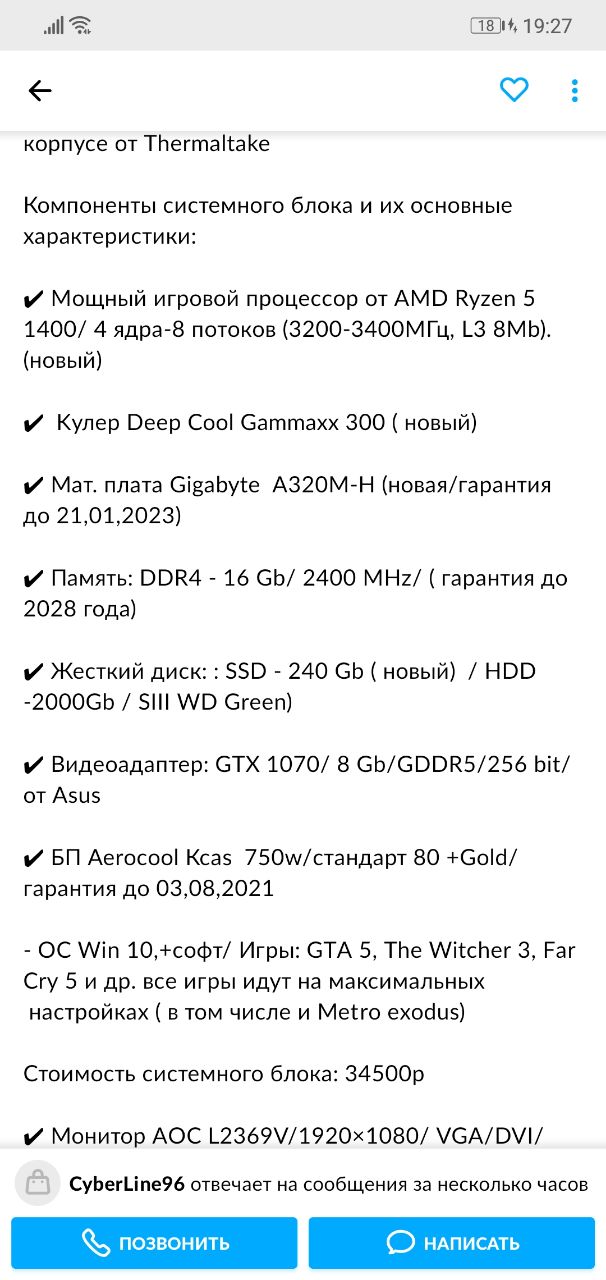 18 19:27

корпусе от Thermaltake

Компоненты системного блока и их основные характеристики:

✔ Мощный игровой процессор от AMD Ryzen 5 1400/ 4 ядра-8 потоков (3200-3400МГц, L3 8Mb). (новый)

✔ Кулер Deep Cool Gammaxx 300 ( новый)

✔ Мат. плата Gigabyte A320M-H (новая/гарантия до 21,01,2023)

✔ Память: DDR4 - 16 Gb/ 2400 MHz/ ( гарантия до 2028 года)

✔ Жесткий диск: : SSD - 240 Gb ( новый) / HDD -2000Gb / SIII WD Green)

✔ Видеоадаптер: GTX 1070/ 8 Gb/GDDR5/256 bit/ от Asus

✔ БП Aerocool Kcas 750w/стандарт 80 +Gold/ гарантия до 03,08,2021

- ОС Win 10,+софт/ Игры: GTA 5, The Witcher 3, Far Cry 5 и др. все игры идут на максимальных настройках ( в том числе и Metro exodus)

Стоимость системного блока: 34500р

✔ Монитор AOC L2369V/1920×1080/ VGA/DVI/

CyberLine96 отвечает на сообщения за несколько часов

ПОЗВОНИТЬ

НАПИСАТЬ